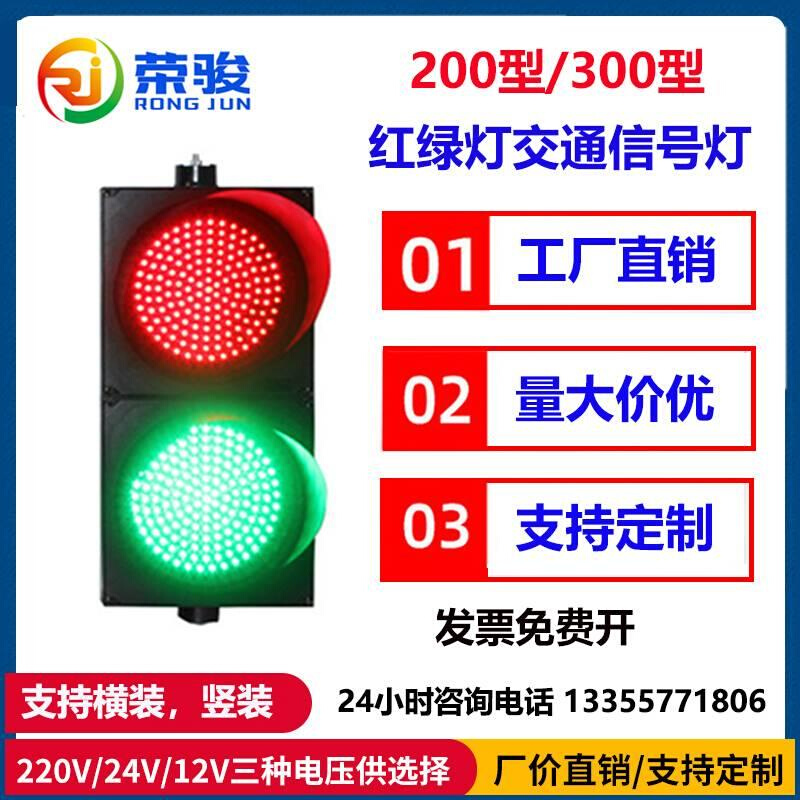 RJ 荣骏 RONG JUN

200型/300型

红绿灯交通信号灯

01 工厂直销

02 量大价优

03 支持定制

发票免费开

支持横装，竖装

24小时咨询电话 13355771806

220V/24V/12V三种电压供选择

厂价直销/支持定制